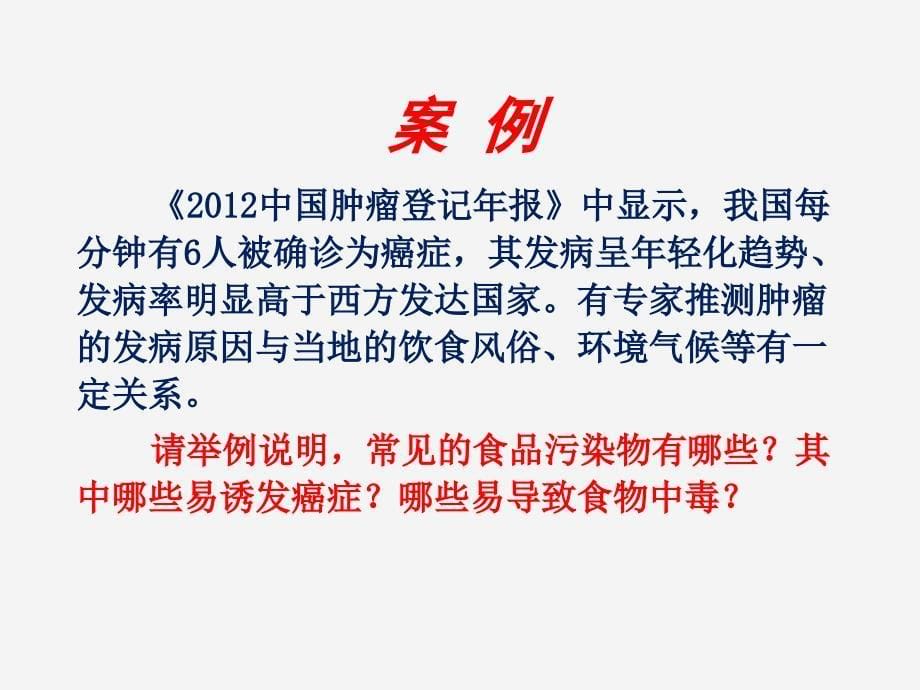 案 例

《2012中国肿瘤登记年报》中显示，我国每分钟有6人被确诊为癌症，其发病呈年轻化趋势、发病率明显高于西方发达国家。有专家推测肿瘤的发病原因与当地的饮食风俗、环境气候等有一定关系。

请举例说明，常见的食品污染物有哪些？其中哪些易诱发癌症？哪些易导致食物中毒？